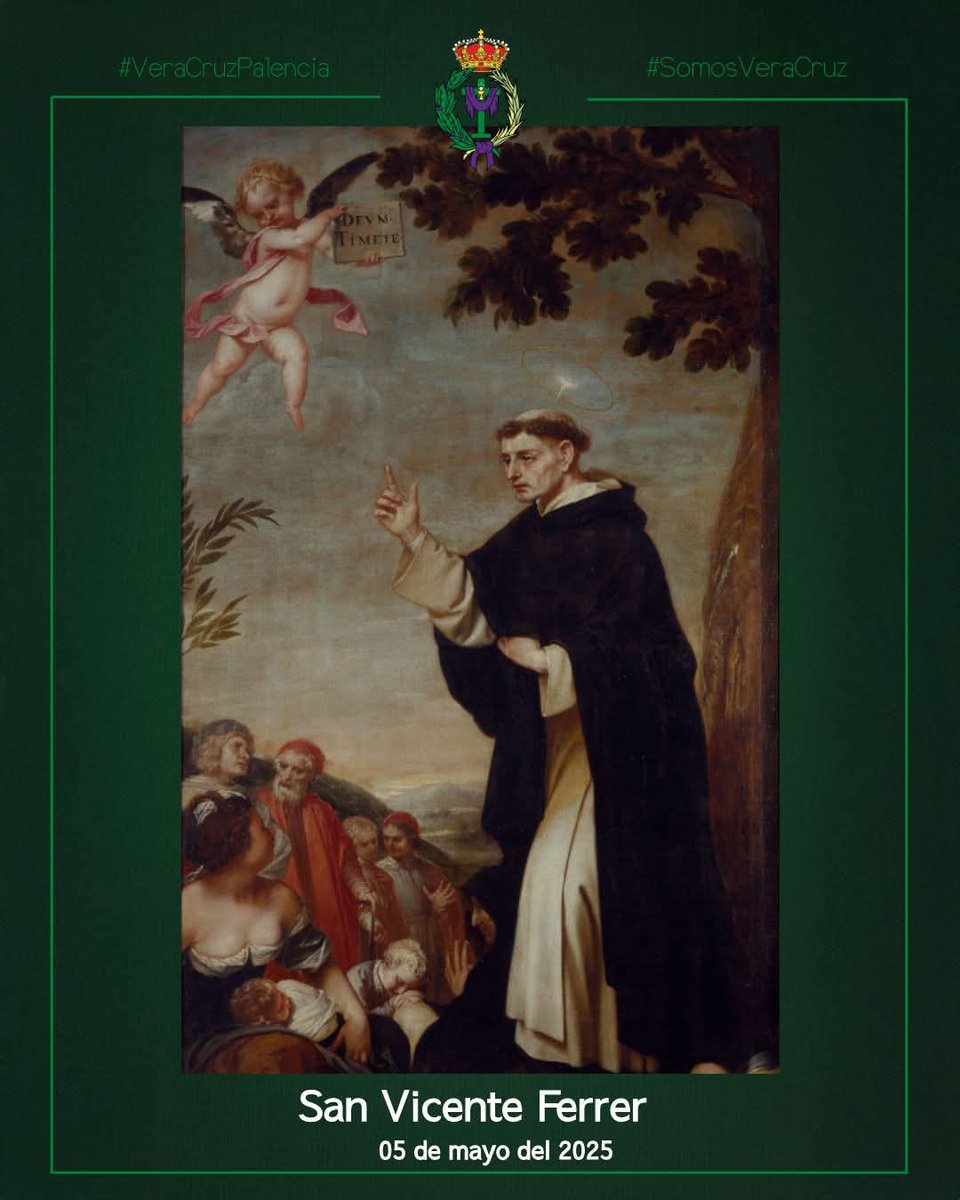 #VeraCruzPalencia

#SomosVeraCruz

DEVM TIMETE

San Vicente Ferrer

05 de mayo del 2025